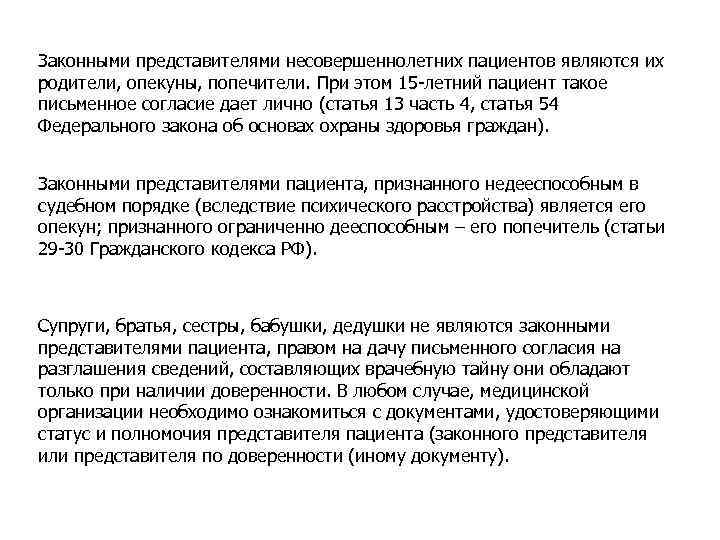 Законными представителями несовершеннолетних пациентов являются их родители, опекуны, попечители. При этом 15-летний пациент такое письменное согласие дает лично (статья 13 часть 4, статья 54 Федерального закона об основах охраны здоровья граждан).

Законными представителями пациента, признанного недееспособным в судебном порядке (вследствие психического расстройства) является его опекун; признанного ограниченно дееспособным – его попечитель (статьи 29-30 Гражданского кодекса РФ).

Супруги, братья, сестры, бабушки, дедушки не являются законными представителями пациента, правом на дачу письменного согласия на разглашения сведений, составляющих врачебную тайну они обладают только при наличии доверенности. В любом случае, медицинской организации необходимо ознакомиться с документами, удостоверяющими статус и полномочия представителя пациента (законного представителя или представителя по доверенности (иному документу).